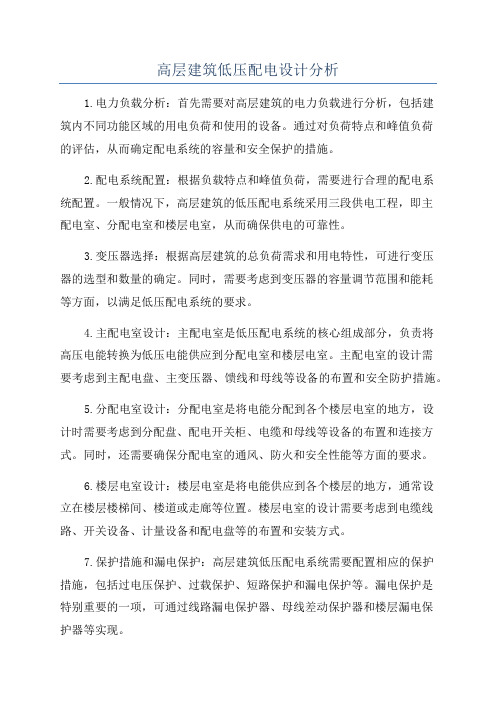 高层建筑低压配电设计分析

1.电力负载分析：首先需要对高层建筑的电力负载进行分析，包括建筑内不同功能区域的用电负荷和使用的设备。通过对负荷特点和峰值负荷的评估，从而确定配电系统的容量和安全保护的措施。

2.配电系统配置：根据负载特点和峰值负荷，需要进行合理的配电系统配置。一般情况下，高层建筑的低压配电系统采用三段供电工程，即主配电室、分配电室和楼层电室，从而确保供电的可靠性。

3.变压器选择：根据高层建筑的总负荷需求和用电特性，可进行变压器的选型和数量的确定。同时，需要考虑到变压器的容量调节范围和能耗等方面，以满足低压配电系统的要求。

4.主配电室设计：主配电室是低压配电系统的核心组成部分，负责将高压电能转换为低压电能供应到分配电室和楼层电室。主配电室的设计需要考虑到主配电盘、主变压器、馈线和母线等设备的布置和安全防护措施。

5.分配电室设计：分配电室是将电能分配到各个楼层电室的地方，设计时需要考虑到分配盘、配电开关柜、电缆和母线等设备的布置和连接方式。同时，还需要确保分配电室的通风、防火和安全性能等方面的要求。

6.楼层电室设计：楼层电室是将电能供应到各个楼层的地方，通常设立在楼层楼梯间、楼道或走廊等位置。楼层电室的设计需要考虑到电缆线路、开关设备、计量设备和配电盘等的布置和安装方式。

7.保护措施和漏电保护：高层建筑低压配电系统需要配置相应的保护措施，包括过电压保护、过载保护、短路保护和漏电保护等。漏电保护是特别重要的一项，可通过线路漏电保护器、母线差动保护器和楼层漏电保护器等实现。